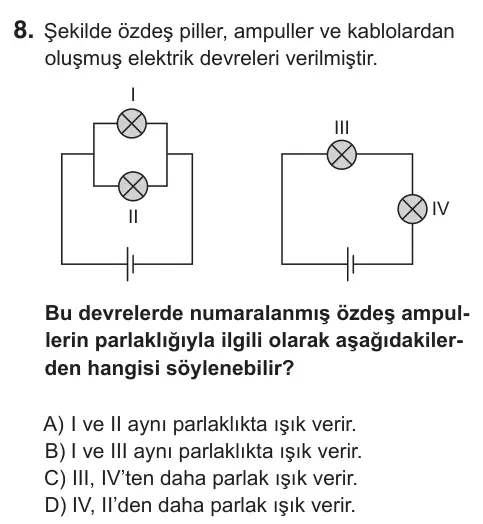 8. Şekilde özdeş piller, ampuller ve kablolardan oluşmuş elektrik devreleri verilmiştir.

I

II

III

IV

Bu devrelerde numaralanmış özdeş ampullerin parlaklığıyla ilgili olarak aşağıdakilerden hangisi söylenebilir?

A) I ve II aynı parlaklıkta ışık verir.
B) I ve III aynı parlaklıkta ışık verir.
C) III, IV'ten daha parlak ışık verir.
D) IV, II'den daha parlak ışık verir.